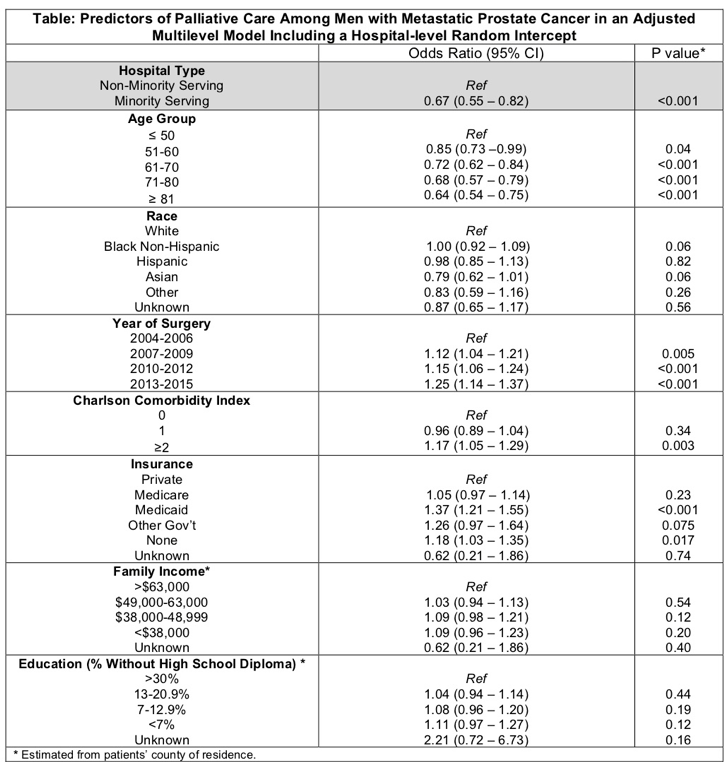 Table: Predictors of Palliative Care Among Men with Metastatic Prostate Cancer in an Adjusted Multilevel Model Including a Hospital-level Random Intercept

|  | Odds Ratio (95% CI) | P value* |
|---|---|---|
| Hospital Type |  |  |
| Non-Minority Serving | Ref |  |
| Minority Serving | 0.67 (0.55 – 0.82) | <0.001 |
| Age Group |  |  |
| ≤ 50 | Ref |  |
| 51-60 | 0.85 (0.73 –0.99) | 0.04 |
| 61-70 | 0.72 (0.62 – 0.84) | <0.001 |
| 71-80 | 0.68 (0.57 – 0.79) | <0.001 |
| ≥ 81 | 0.64 (0.54 – 0.75) | <0.001 |
| Race |  |  |
| White | Ref |  |
| Black Non-Hispanic | 1.00 (0.92 – 1.09) | 0.06 |
| Hispanic | 0.98 (0.85 – 1.13) | 0.82 |
| Asian | 0.79 (0.62 – 1.01) | 0.06 |
| Other | 0.83 (0.59 – 1.16) | 0.26 |
| Unknown | 0.87 (0.65 – 1.17) | 0.56 |
| Year of Surgery |  |  |
| 2004-2006 | Ref |  |
| 2007-2009 | 1.12 (1.04 – 1.21) | 0.005 |
| 2010-2012 | 1.15 (1.06 – 1.24) | <0.001 |
| 2013-2015 | 1.25 (1.14 – 1.37) | <0.001 |
| Charlson Comorbidity Index |  |  |
| 0 | Ref |  |
| 1 | 0.96 (0.89 – 1.04) | 0.34 |
| ≥2 | 1.17 (1.05 – 1.29) | 0.003 |
| Insurance |  |  |
| Private | Ref |  |
| Medicare | 1.05 (0.97 – 1.14) | 0.23 |
| Medicaid | 1.37 (1.21 – 1.55) | <0.001 |
| Other Gov't | 1.26 (0.97 – 1.64) | 0.075 |
| None | 1.18 (1.03 – 1.35) | 0.017 |
| Unknown | 0.62 (0.21 – 1.86) | 0.74 |
| Family Income* |  |  |
| >$63,000 | Ref |  |
| $49,000-63,000 | 1.03 (0.94 – 1.13) | 0.54 |
| $38,000-48,999 | 1.09 (0.98 – 1.21) | 0.12 |
| <$38,000 | 1.09 (0.96 – 1.23) | 0.20 |
| Unknown | 0.62 (0.21 – 1.86) | 0.40 |
| Education (% Without High School Diploma) * |  |  |
| >30% | Ref |  |
| 13-20.9% | 1.04 (0.94 – 1.14) | 0.44 |
| 7-12.9% | 1.08 (0.96 – 1.20) | 0.19 |
| <7% | 1.11 (0.97 – 1.27) | 0.12 |
| Unknown | 2.21 (0.72 – 6.73) | 0.16 |

* Estimated from patients' county of residence.